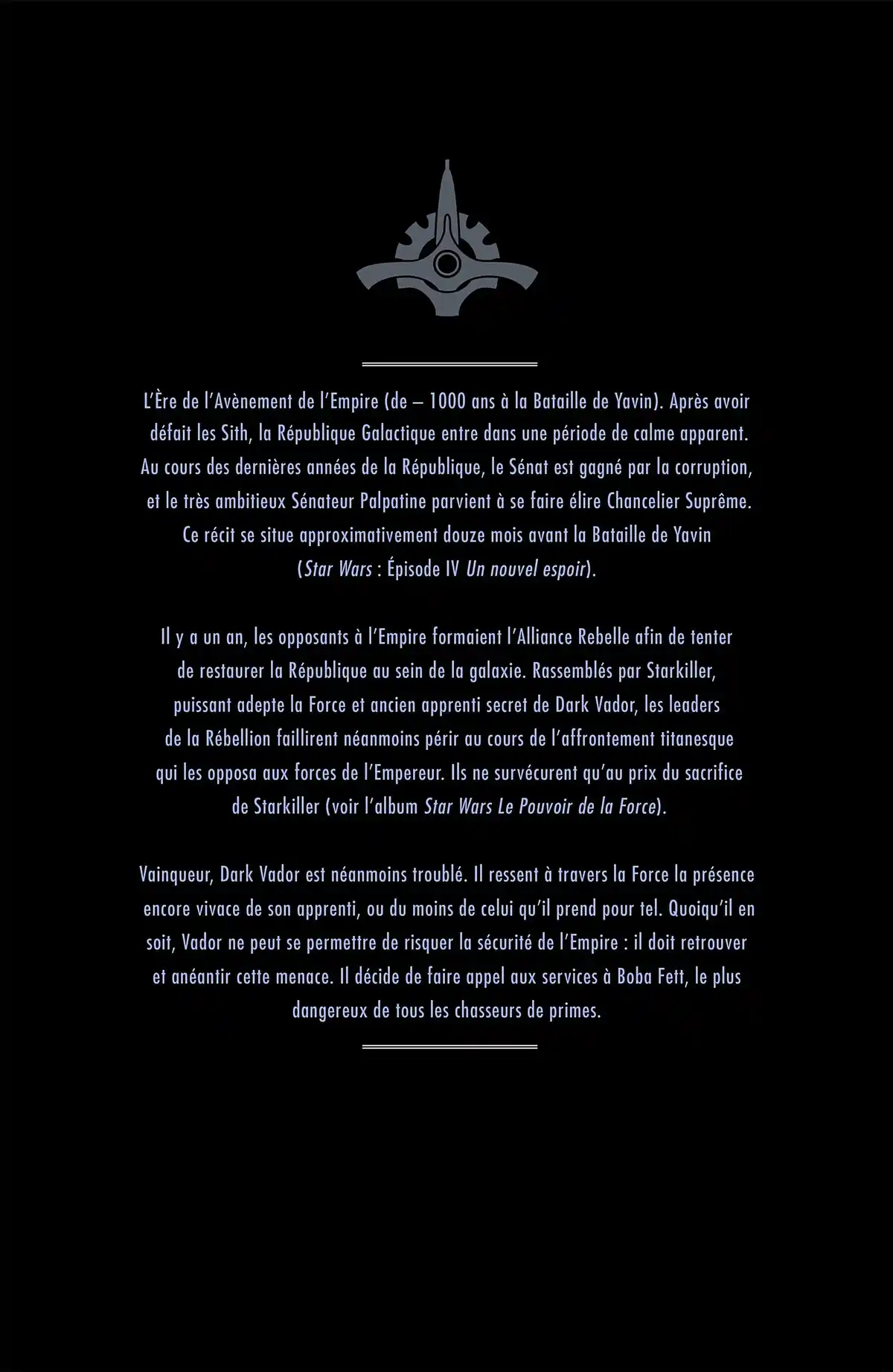 L'Ère de l'Avènement de l'Empire (de – 1000 ans à la Bataille de Yavin). Après avoir défait les Sith, la République Galactique entre dans une période de calme apparent. Au cours des dernières années de la République, le Sénat est gagné par la corruption, et le très ambitieux Sénateur Palpatine parvient à se faire élire Chancelier Suprême. Ce récit se situe approximativement douze mois avant la Bataille de Yavin (Star Wars : Épisode IV Un nouvel espoir).

Il y a un an, les opposants à l'Empire formaient l'Alliance Rebelle afin de tenter de restaurer la République au sein de la galaxie. Rassemblés par Starkiller, puissant adepte la Force et ancien apprenti secret de Dark Vador, les leaders de la Rébellion faillirent néanmoins périr au cours de l'affrontement titanesque qui les opposa aux forces de l'Empereur. Ils ne survécurent qu'au prix du sacrifice de Starkiller (voir l'album Star Wars Le Pouvoir de la Force).

Vainqueur, Dark Vador est néanmoins troublé. Il ressent à travers la Force la présence encore vivace de son apprenti, ou du moins de celui qu'il prend pour tel. Quoiqu'il en soit, Vador ne peut se permettre de risquer la sécurité de l'Empire : il doit retrouver et anéantir cette menace. Il décide de faire appel aux services à Boba Fett, le plus dangereux de tous les chasseurs de primes.